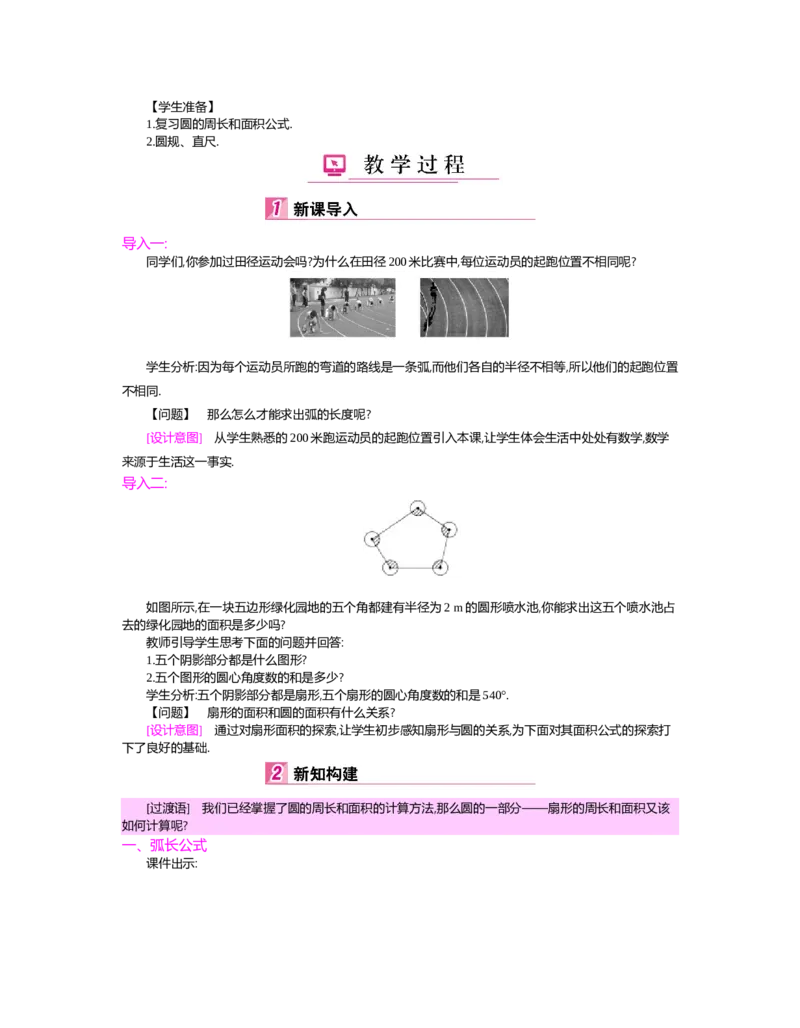 【学生准备】
1.复习圆的周长和面积公式.
2.圆规、直尺.

教学过程

1 新课导入

导入一:
同学们,你参加过田径运动会吗?为什么在田径 200 米比赛中,每位运动员的起跑位置不相同呢?

学生分析:因为每个运动员所跑的弯道的路线是一条弧,而他们各自的半径不相等,所以他们的起跑位置不相同.

【问题】 那么怎么才能求出弧的长度呢?

[设计意图] 从学生熟悉的 200 米跑运动员的起跑位置引入本课,让学生体会生活中处处有数学,数学来源于生活这一事实.

导入二:

如图所示,在一块五边形绿化园地的五个角都建有半径为 2 m 的圆形喷水池,你能求出这五个喷水池占去的绿化园地的面积是多少吗?
教师引导学生思考下面的问题并回答:
1.五个阴影部分都是什么图形?
2.五个图形的圆心角度数的和是多少?
学生分析:五个阴影部分都是扇形,五个扇形的圆心角度数的和是 540°.
【问题】 扇形的面积和圆的面积有什么关系?
[设计意图] 通过对扇形面积的探索,让学生初步感知扇形与圆的关系,为下面对其面积公式的探索打下了良好的基础.

2 新知构建

[过渡语] 我们已经掌握了圆的周长和面积的计算方法,那么圆的一部分——扇形的周长和面积又该如何计算呢?

一、弧长公式
课件出示: